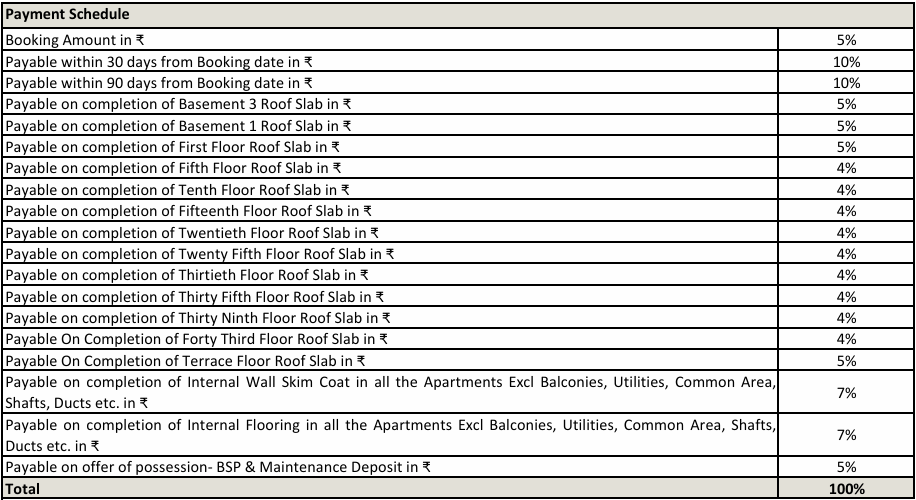 | Payment Schedule | |
|---|---|
| Booking Amount in ₹ | 5% |
| Payable within 30 days from Booking date in ₹ | 10% |
| Payable within 90 days from Booking date in ₹ | 10% |
| Payable on completion of Basement 3 Roof Slab in ₹ | 5% |
| Payable on completion of Basement 1 Roof Slab in ₹ | 5% |
| Payable on completion of First Floor Roof Slab in ₹ | 5% |
| Payable on completion of Fifth Floor Roof Slab in ₹ | 4% |
| Payable on completion of Tenth Floor Roof Slab in ₹ | 4% |
| Payable on completion of Fifteenth Floor Roof Slab in ₹ | 4% |
| Payable on completion of Twentieth Floor Roof Slab in ₹ | 4% |
| Payable on completion of Twenty Fifth Floor Roof Slab in ₹ | 4% |
| Payable on completion of Thirtieth Floor Roof Slab in ₹ | 4% |
| Payable on completion of Thirty Fifth Floor Roof Slab in ₹ | 4% |
| Payable on completion of Thirty Ninth Floor Roof Slab in ₹ | 4% |
| Payable On Completion of Forty Third Floor Roof Slab in ₹ | 4% |
| Payable On Completion of Terrace Floor Roof Slab in ₹ | 5% |
| Payable on completion of Internal Wall Skim Coat in all the Apartments Excl Balconies, Utilities, Common Area, Shafts, Ducts etc. in ₹ | 7% |
| Payable on completion of Internal Flooring in all the Apartments Excl Balconies, Utilities, Common Area, Shafts, Ducts etc. in ₹ | 7% |
| Payable on offer of possession- BSP & Maintenance Deposit in ₹ | 5% |
| Total | 100% |